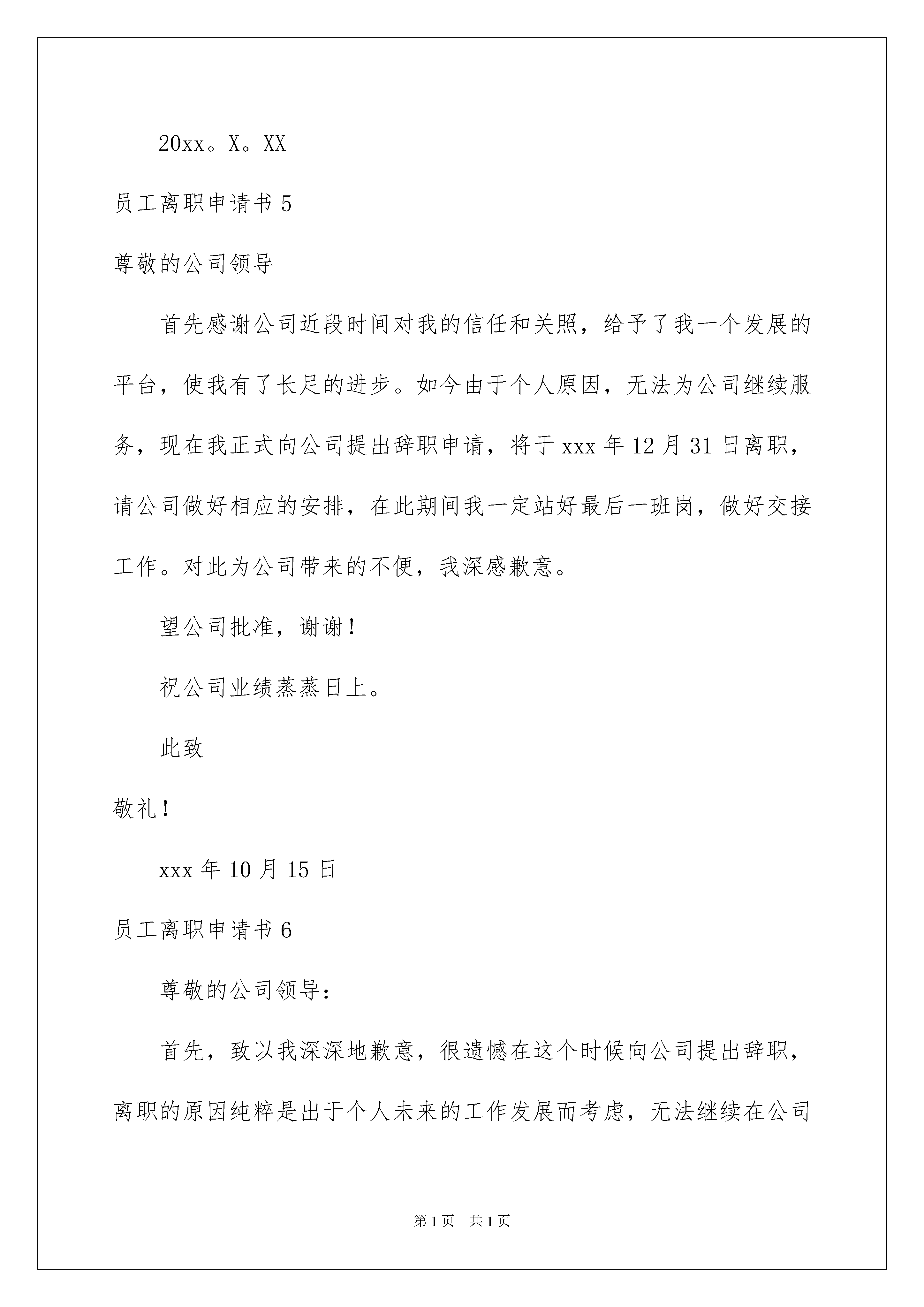 20xx。X。XX

员工离职申请书 5

尊敬的公司领导

首先感谢公司近段时间对我的信任和关照，给予了我一个发展的平台，使我有了长足的进步。如今由于个人原因，无法为公司继续服务，现在我正式向公司提出辞职申请，将于 xxx 年 12 月 31 日离职，请公司做好相应的安排，在此期间我一定站好最后一班岗，做好交接工作。对此为公司带来的不便，我深感歉意。

望公司批准，谢谢！

祝公司业绩蒸蒸日上。

此致

敬礼！

xxx 年 10 月 15 日

员工离职申请书 6

尊敬的公司领导：

首先，致以我深深地歉意，很遗憾在这个时候向公司提出辞职，离职的原因纯粹是出于个人未来的工作发展而考虑，无法继续在公司

第 1 页　共 1 页